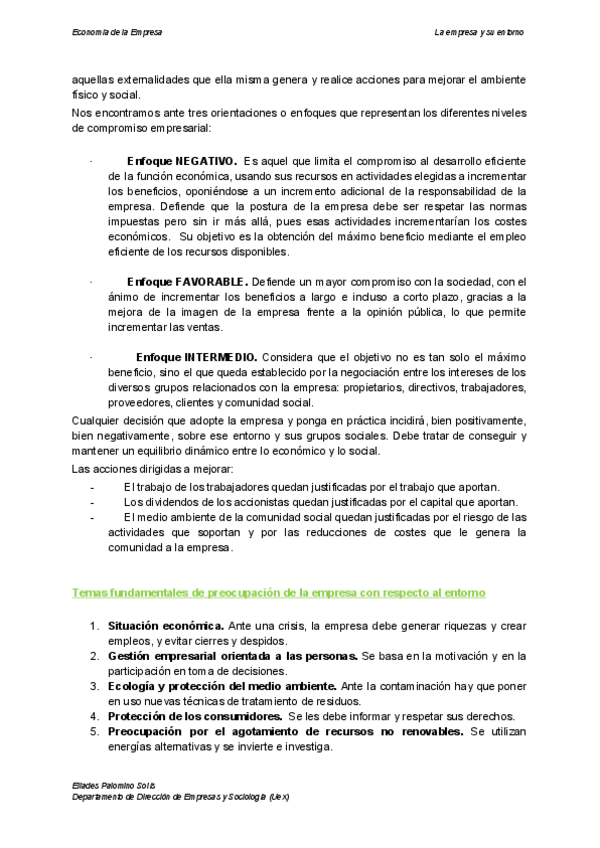 Economía de la Empresa

La empresa y su entorno

aquellas externalidades que ella misma genera y realice acciones para mejorar el ambiente físico y social.

Nos encontramos ante tres orientaciones o enfoques que representan los diferentes niveles de compromiso empresarial:

· **Enfoque NEGATIVO.** Es aquel que limita el compromiso al desarrollo eficiente de la función económica, usando sus recursos en actividades elegidas a incrementar los beneficios, oponiéndose a un incremento adicional de la responsabilidad de la empresa. Defiende que la postura de la empresa debe ser respetar las normas impuestas pero sin ir más allá, pues esas actividades incrementarían los costes económicos. Su objetivo es la obtención del máximo beneficio mediante el empleo eficiente de los recursos disponibles.

· **Enfoque FAVORABLE.** Defiende un mayor compromiso con la sociedad, con el ánimo de incrementar los beneficios a largo e incluso a corto plazo, gracias a la mejora de la imagen de la empresa frente a la opinión pública, lo que permite incrementar las ventas.

· **Enfoque INTERMEDIO.** Considera que el objetivo no es tan solo el máximo beneficio, sino el que queda establecido por la negociación entre los intereses de los diversos grupos relacionados con la empresa: propietarios, directivos, trabajadores, proveedores, clientes y comunidad social.

Cualquier decisión que adopte la empresa y ponga en práctica incidirá, bien positivamente, bien negativamente, sobre ese entorno y sus grupos sociales. Debe tratar de conseguir y mantener un equilibrio dinámico entre lo económico y lo social.

Las acciones dirigidas a mejorar:
- El trabajo de los trabajadores quedan justificadas por el trabajo que aportan.
- Los dividendos de los accionistas quedan justificadas por el capital que aportan.
- El medio ambiente de la comunidad social quedan justificadas por el riesgo de las actividades que soportan y por las reducciones de costes que le genera la comunidad a la empresa.

Temas fundamentales de preocupación de la empresa con respecto al entorno

1. **Situación económica.** Ante una crisis, la empresa debe generar riquezas y crear empleos, y evitar cierres y despidos.
2. **Gestión empresarial orientada a las personas.** Se basa en la motivación y en la participación en toma de decisiones.
3. **Ecología y protección del medio ambiente.** Ante la contaminación hay que poner en uso nuevas técnicas de tratamiento de residuos.
4. **Protección de los consumidores.** Se les debe informar y respetar sus derechos.
5. **Preocupación por el agotamiento de recursos no renovables.** Se utilizan energías alternativas y se invierte e investiga.

Eliades Palomino Solís
Departamento de Dirección de Empresas y Sociología (Uex)